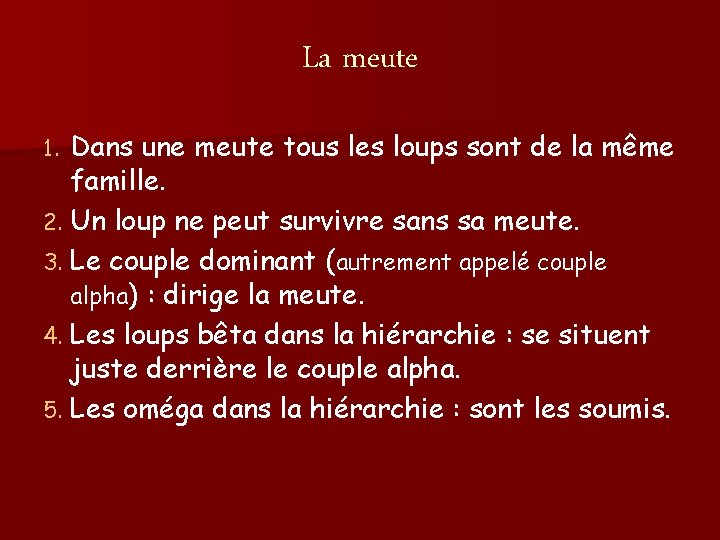 La meute

1. Dans une meute tous les loups sont de la même famille.
2. Un loup ne peut survivre sans sa meute.
3. Le couple dominant (autrement appelé couple alpha) : dirige la meute.
4. Les loups bêta dans la hiérarchie : se situent juste derrière le couple alpha.
5. Les oméga dans la hiérarchie : sont les soumis.